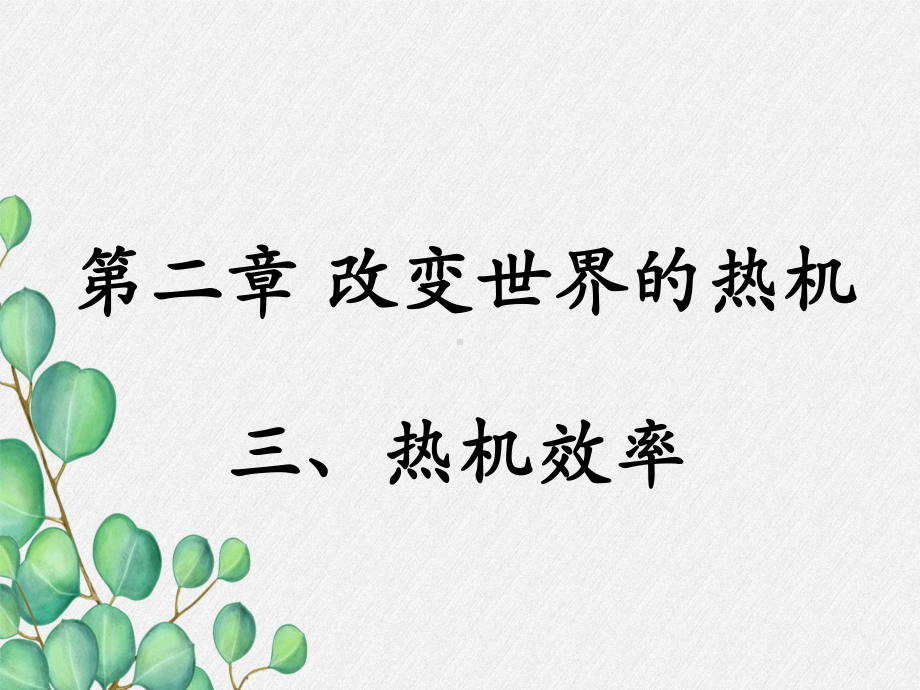 第二章 改变世界的热机

三、热机效率